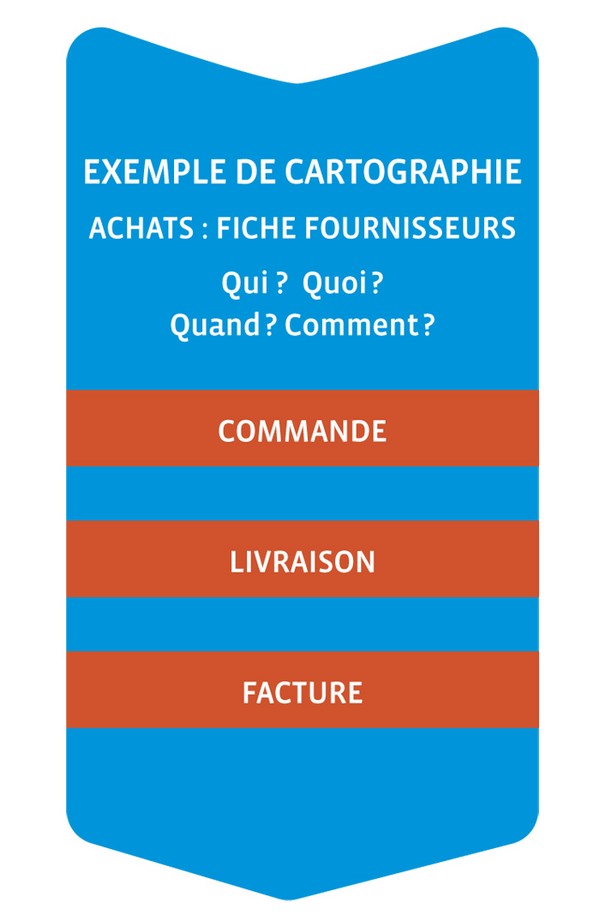 EXEMPLE DE CARTOGRAPHIE

ACHATS : FICHE FOURNISSEURS

Qui ? Quoi ?
Quand ? Comment ?

COMMANDE

LIVRAISON

FACTURE